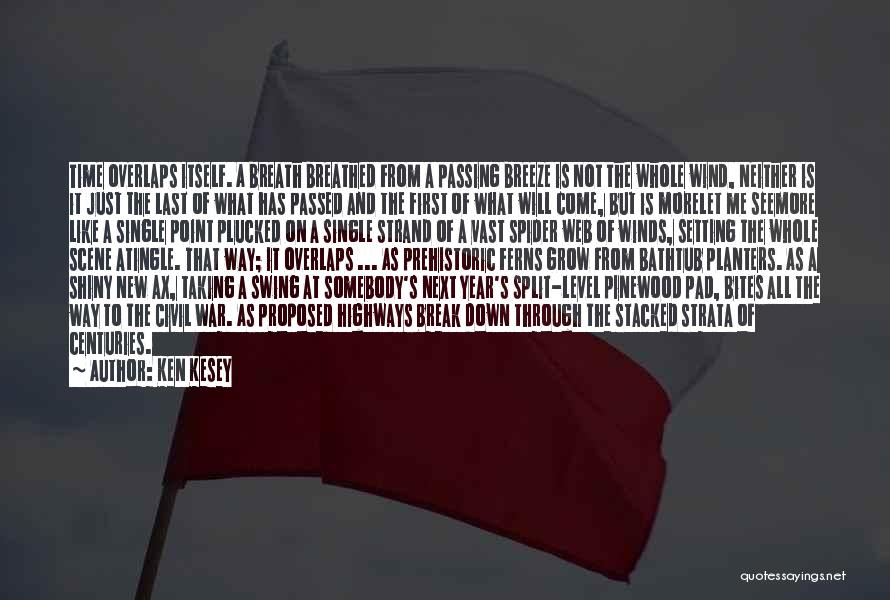 TIME OVERLAPS ITSELF. A BREATH BREATHED FROM A PASSING BREEZE IS NOT THE WHOLE WIND, NEITHER IS IT JUST THE LAST OF WHAT HAS PASSED AND THE FIRST OF WHAT WILL COME, BUT IS MORELET ME SEEMORE LIKE A SINGLE POINT PLUCKED ON A SINGLE STRAND OF A VAST SPIDER WEB OF WINDS, SETTING THE WHOLE SCENE ATINGLE. THAT WAY; IT OVERLAPS ... AS PREHISTORIC FERNS GROW FROM BATHTUB PLANTERS. AS A SHINY NEW AX, TAKING A SWING AT SOMEBODY'S NEXT YEAR'S SPLIT-LEVEL PINEWOOD PAD, BITES ALL THE WAY TO THE CIVIL WAR. AS PROPOSED HIGHWAYS BREAK DOWN THROUGH THE STACKED STRATA OF CENTURIES.

~ AUTHOR: KEN KESEY

quotessayings.net